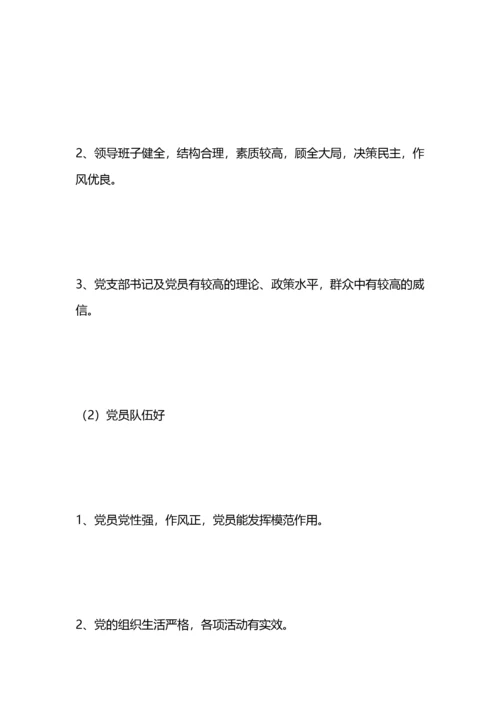 2、领导班子健全，结构合理，素质较高，顾全大局，决策民主，作风优良。

3、党支部书记及党员有较高的理论、政策水平，群众中有较高的威信。

（2）党员队伍好

1、党员党性强，作风正，党员能发挥模范作用。

2、党的组织生活严格，各项活动有实效。